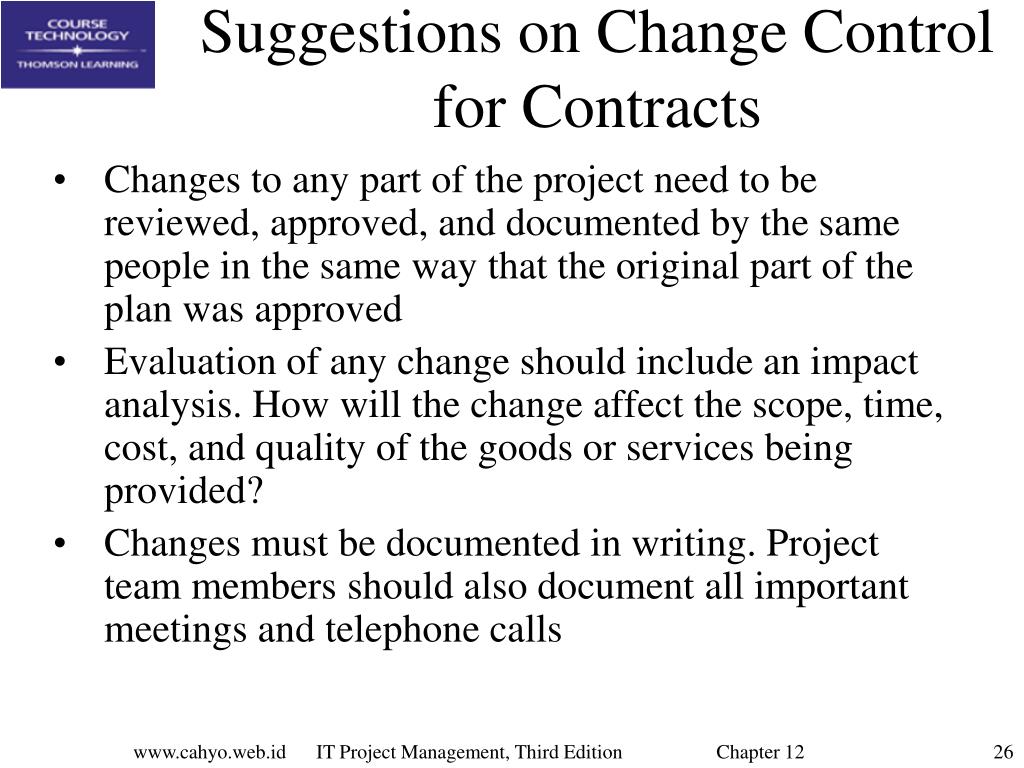 COURSE TECHNOLOGY
THOMSON LEARNING

Suggestions on Change Control for Contracts

• Changes to any part of the project need to be reviewed, approved, and documented by the same people in the same way that the original part of the plan was approved
• Evaluation of any change should include an impact analysis. How will the change affect the scope, time, cost, and quality of the goods or services being provided?
• Changes must be documented in writing. Project team members should also document all important meetings and telephone calls

www.cahyo.web.id IT Project Management, Third Edition Chapter 12 26